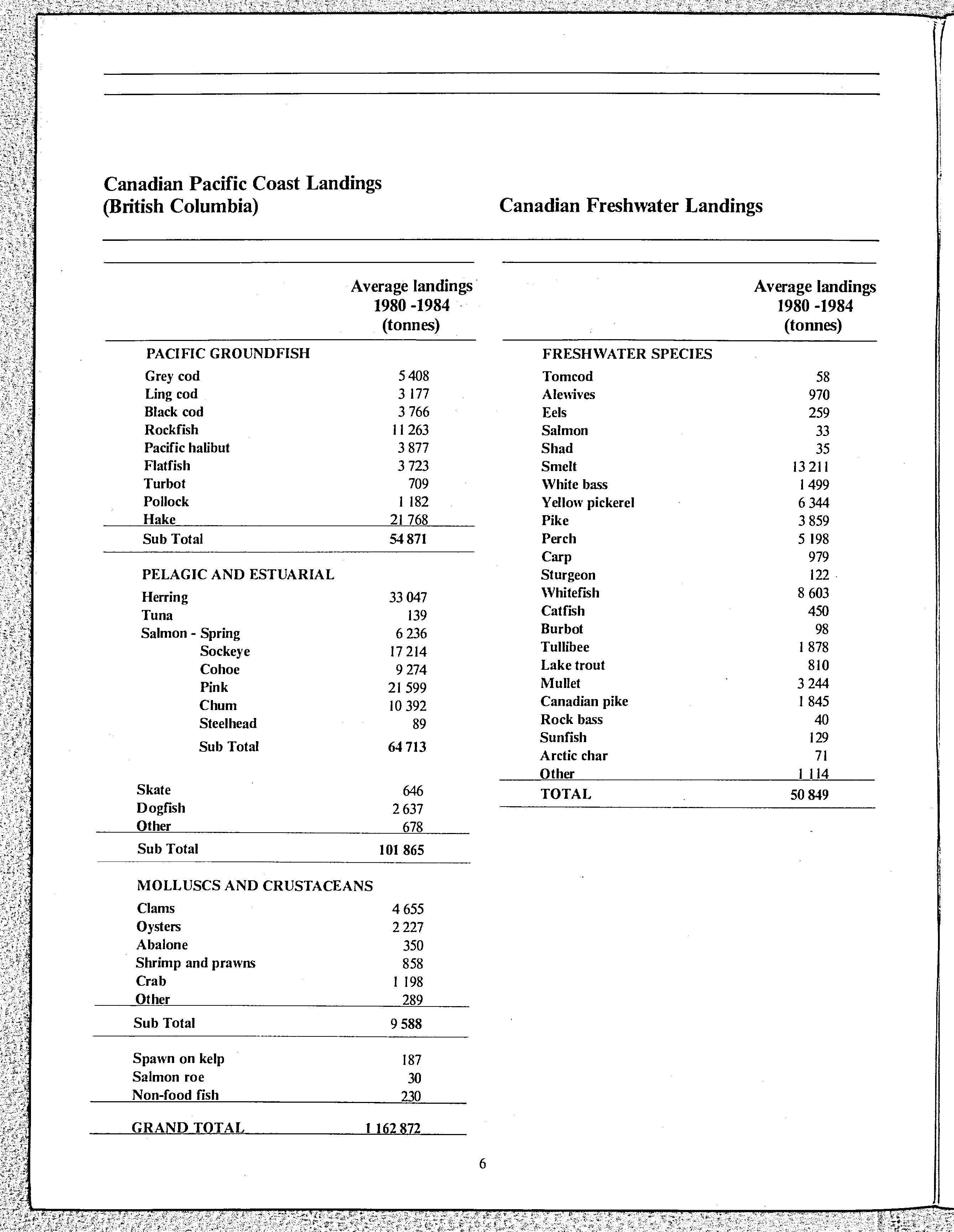 Canadian Pacific Coast Landings (British Columbia)

| | Average landings 1980 -1984 (tonnes) |
|---|---|
| PACIFIC GROUNDFISH | |
| Grey cod | 5 408 |
| Ling cod | 3 177 |
| Black cod | 3 766 |
| Rockfish | 11 263 |
| Pacific halibut | 3 877 |
| Flatfish | 3 723 |
| Turbot | 709 |
| Pollock | 1 182 |
| Hake | 21 768 |
| Sub Total | 54 871 |
| PELAGIC AND ESTUARIAL | |
| Herring | 33 047 |
| Tuna | 139 |
| Salmon - Spring | 6 236 |
| Sockeye | 17 214 |
| Cohoe | 9 274 |
| Pink | 21 599 |
| Chum | 10 392 |
| Steelhead | 89 |
| Sub Total | 64 713 |
| Skate | 646 |
| Dogfish | 2 637 |
| Other | 678 |
| Sub Total | 101 865 |
| MOLLUSCS AND CRUSTACEANS | |
| Clams | 4 655 |
| Oysters | 2 227 |
| Abalone | 350 |
| Shrimp and prawns | 858 |
| Crab | 1 198 |
| Other | 289 |
| Sub Total | 9 588 |
| Spawn on kelp | 187 |
| Salmon roe | 30 |
| Non-food fish | 230 |
| GRAND TOTAL | 1 162 872 |

Canadian Freshwater Landings

| | Average landings 1980 -1984 (tonnes) |
|---|---|
| FRESHWATER SPECIES | |
| Tomcod | 58 |
| Alewives | 970 |
| Eels | 259 |
| Salmon | 33 |
| Shad | 35 |
| Smelt | 13 211 |
| White bass | 1 499 |
| Yellow pickerel | 6 344 |
| Pike | 3 859 |
| Perch | 5 198 |
| Carp | 979 |
| Sturgeon | 122 |
| Whitefish | 8 603 |
| Catfish | 450 |
| Burbot | 98 |
| Tullibee | 1 878 |
| Lake trout | 810 |
| Mullet | 3 244 |
| Canadian pike | 1 845 |
| Rock bass | 40 |
| Sunfish | 129 |
| Arctic char | 71 |
| Other | 1 114 |
| TOTAL | 50 849 |

6